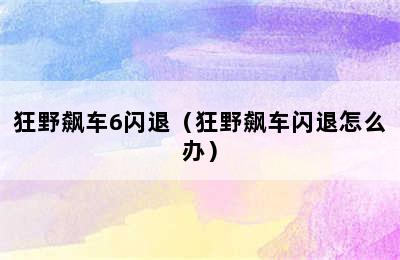 狂野飙车6闪退（狂野飙车闪退怎么办）